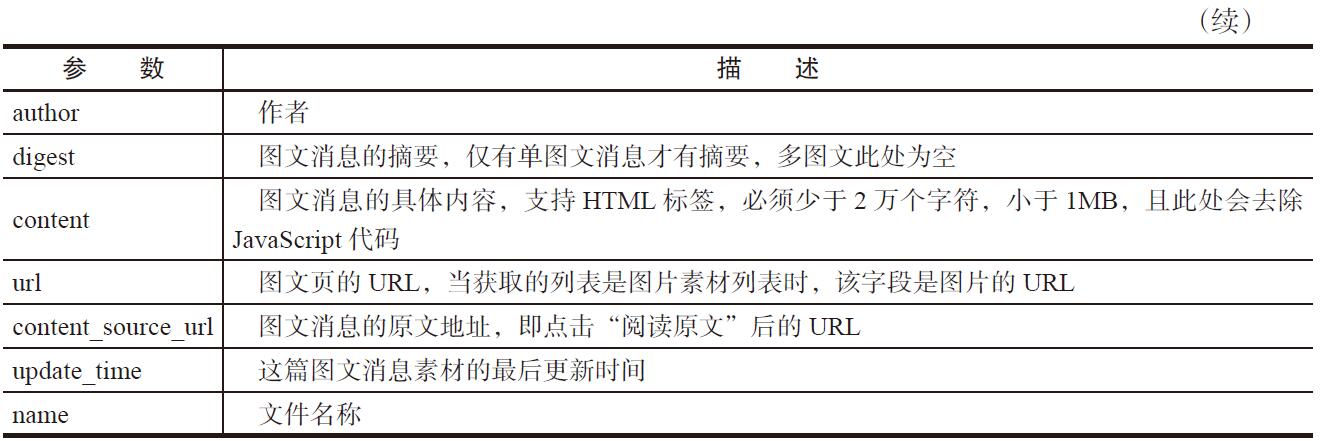 （续）

| 参数 | 描述 |
|---|---|
| author | 作者 |
| digest | 图文消息的摘要，仅有单图文消息才有摘要，多图文此处为空 |
| content | 图文消息的具体内容，支持HTML标签，必须少于2万个字符，小于1MB，且此处会去除JavaScript代码 |
| url | 图文页的URL，当获取的列表是图片素材列表时，该字段是图片的URL |
| content_source_url | 图文消息的原文地址，即点击“阅读原文”后的URL |
| update_time | 这篇图文消息素材的最后更新时间 |
| name | 文件名称 |